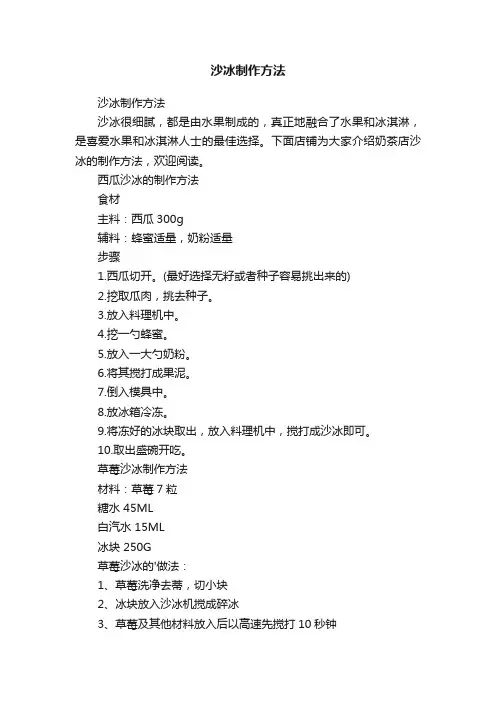 沙冰制作方法

沙冰制作方法

沙冰很细腻，都是由水果制成的，真正地融合了水果和冰淇淋，是喜爱水果和冰淇淋人士的最佳选择。下面店铺为大家介绍奶茶店沙冰的制作方法，欢迎阅读。

西瓜沙冰的制作方法

食材

主料：西瓜 300g

辅料：蜂蜜适量，奶粉适量

步骤

1.西瓜切开。(最好选择无籽或者种子容易挑出来的)

2.挖取瓜肉，挑去种子。

3.放入料理机中。

4.挖一勺蜂蜜。

5.放入一大勺奶粉。

6.将其搅打成果泥。

7.倒入模具中。

8.放冰箱冷冻。

9.将冻好的冰块取出，放入料理机中，搅打成沙冰即可。

10.取出盛碗开吃。

草莓沙冰制作方法

材料：草莓 7 粒

糖水 45ML

白汽水 15ML

冰块 250G

草莓沙冰的'做法：

1、草莓洗净去蒂，切小块

2、冰块放入沙冰机搅成碎冰

3、草莓及其他材料放入后以高速先搅打 10 秒钟